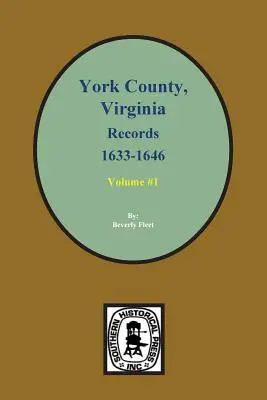 York County, Virginia
Records
1633-1646

Volume #1

By:
Beverly Fleet

SOUTHERN HISTORICAL PRESS
INC